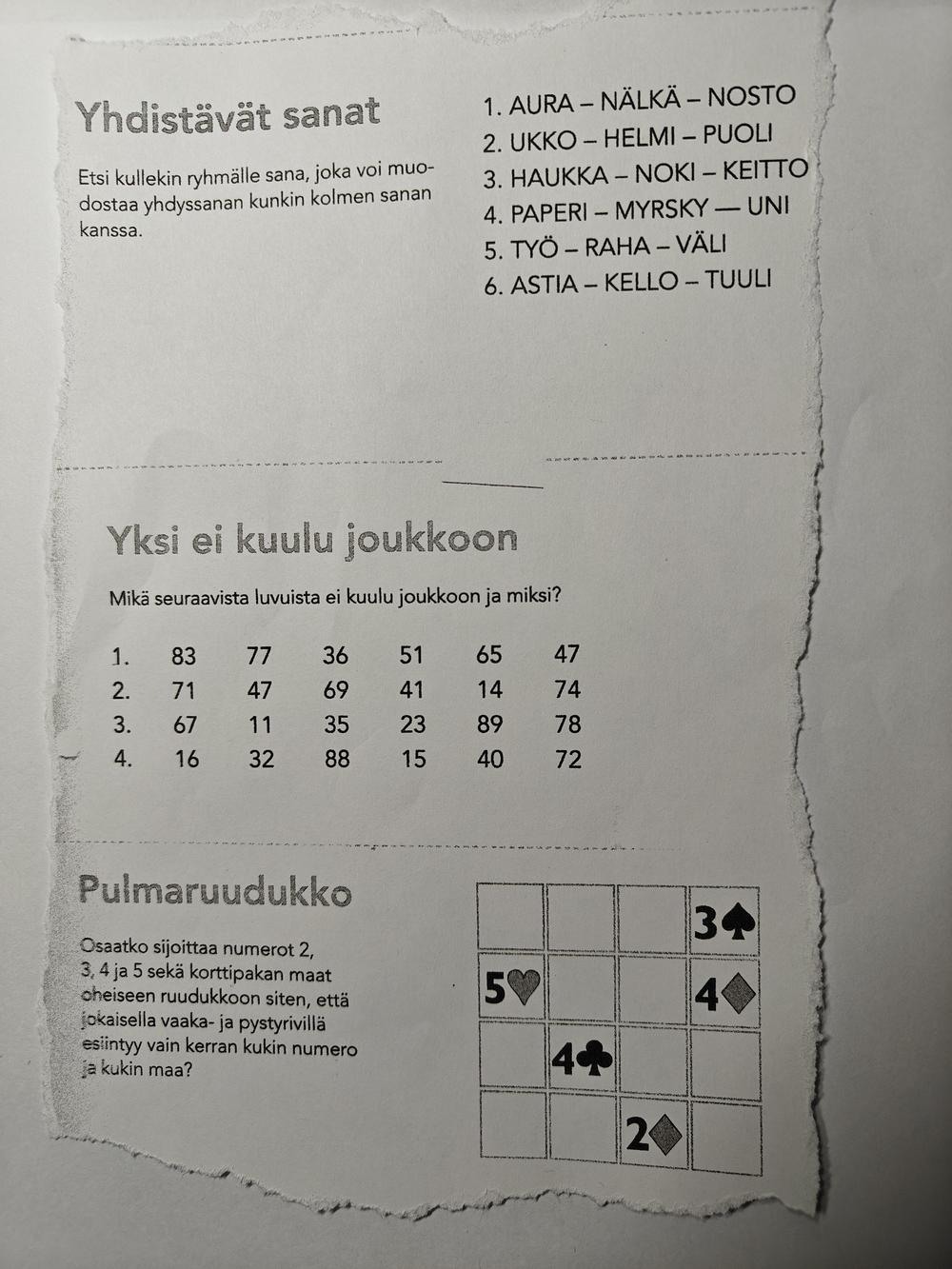 Yhdistävät sanat

Etsi kullekin ryhmälle sana, joka voi muodostaa yhdyssanan kunkin kolmen sanan kanssa.

1. AURA – NÄLKÄ – NOSTO
2. UKKO – HELMI – PUOLI
3. HAUKKA – NOKI – KEITTO
4. PAPERI – MYRSKY — UNI
5. TYÖ – RAHA – VÄLI
6. ASTIA – KELLO – TUULI

Yksi ei kuulu joukkoon

Mikä seuraavista luvuista ei kuulu joukkoon ja miksi?

| 1. | 83 | 77 | 36 | 51 | 65 | 47 |
|---|---|---|---|---|---|---|
| 2. | 71 | 47 | 69 | 41 | 14 | 74 |
| 3. | 67 | 11 | 35 | 23 | 89 | 78 |
| 4. | 16 | 32 | 88 | 15 | 40 | 72 |

Pulmaruudukko

Osaatko sijoittaa numerot 2, 3, 4 ja 5 sekä korttipakan maat oheiseen ruudukkoon siten, että jokaisella vaaka- ja pystyrivillä esiintyy vain kerran kukin numero ja kukin maa?

| | | | 3♠ |
|---|---|---|---|
| 5♥ | | | 4♦ |
| | 4♣ | | |
| | | 2♦ | |